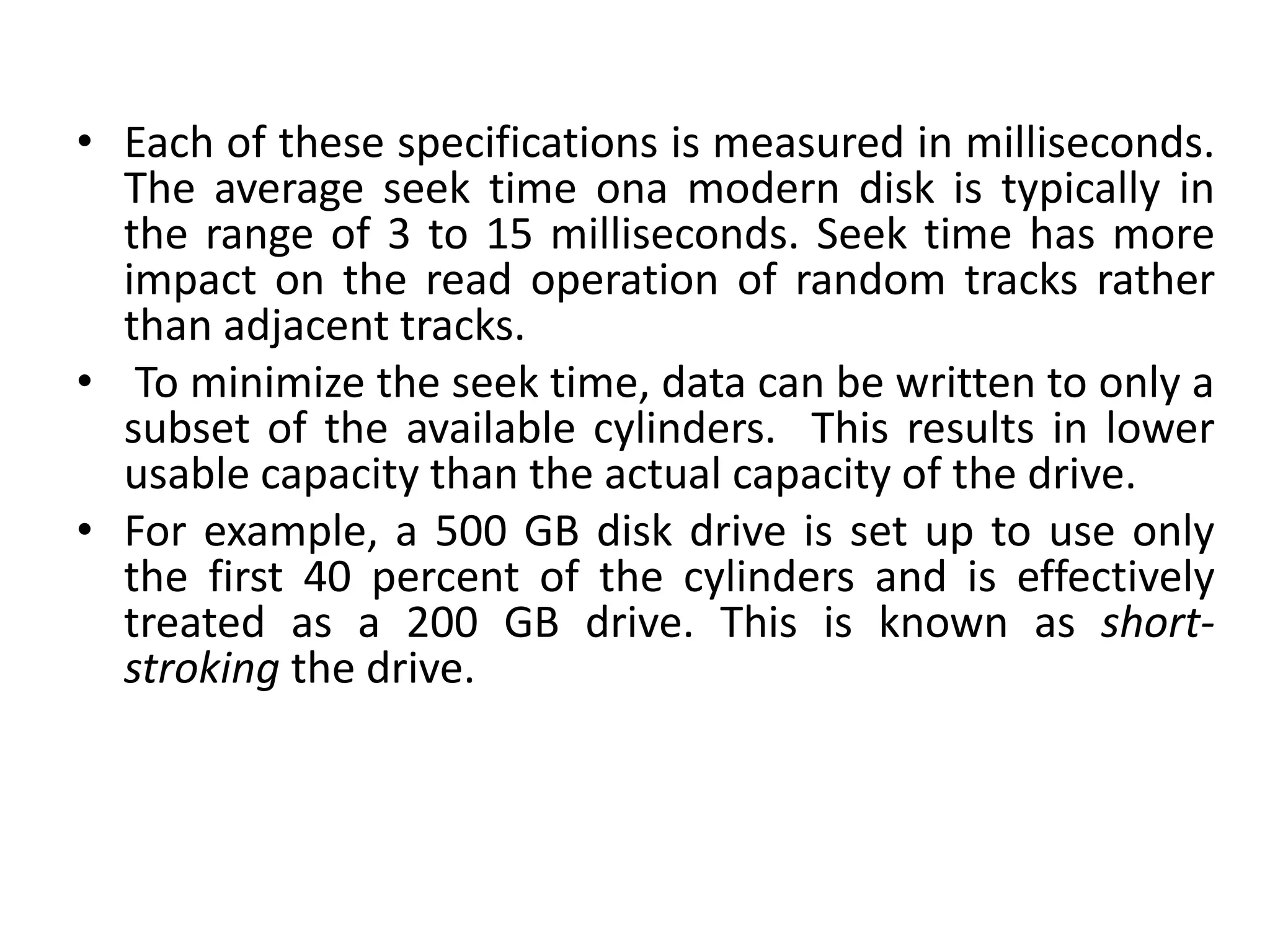 • Each of these specifications is measured in milliseconds. The average seek time ona modern disk is typically in the range of 3 to 15 milliseconds. Seek time has more impact on the read operation of random tracks rather than adjacent tracks.

• To minimize the seek time, data can be written to only a subset of the available cylinders. This results in lower usable capacity than the actual capacity of the drive.

• For example, a 500 GB disk drive is set up to use only the first 40 percent of the cylinders and is effectively treated as a 200 GB drive. This is known as short-stroking the drive.